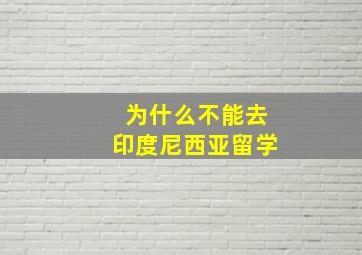 为什么不能去
印度尼西亚留学